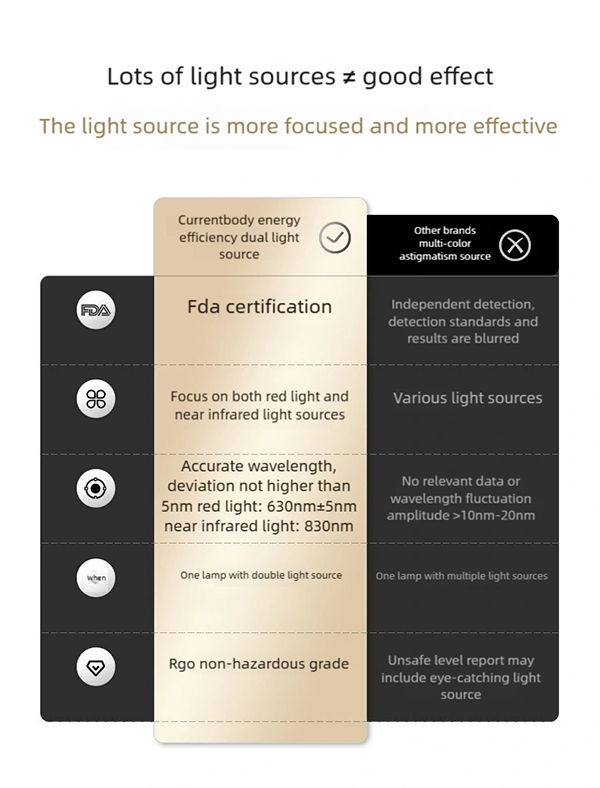 Lots of light sources ≠ good effect

The light source is more focused and more effective

| | Currentbody energy efficiency dual light source | Other brands multi-color astigmatism source |
|---|---|---|
| FDA | Fda certification | Independent detection, detection standards and results are blurred |
| | Focus on both red light and near infrared light sources | Various light sources |
| | Accurate wavelength, deviation not higher than 5nm red light: 630nm±5nm near infrared light: 830nm | No relevant data or wavelength fluctuation amplitude >10nm-20nm |
| When | One lamp with double light source | One lamp with multiple light sources |
| | Rgo non-hazardous grade | Unsafe level report may include eye-catching light source |